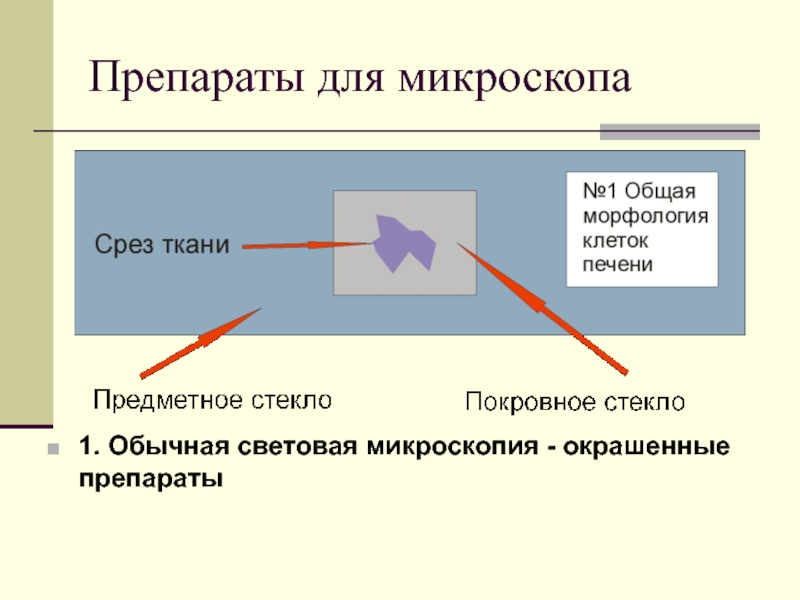 Препараты для микроскопа

Срез ткани

№1 Общая морфология клеток печени

Предметное стекло

Покровное стекло

1. Обычная световая микроскопия - окрашенные препараты